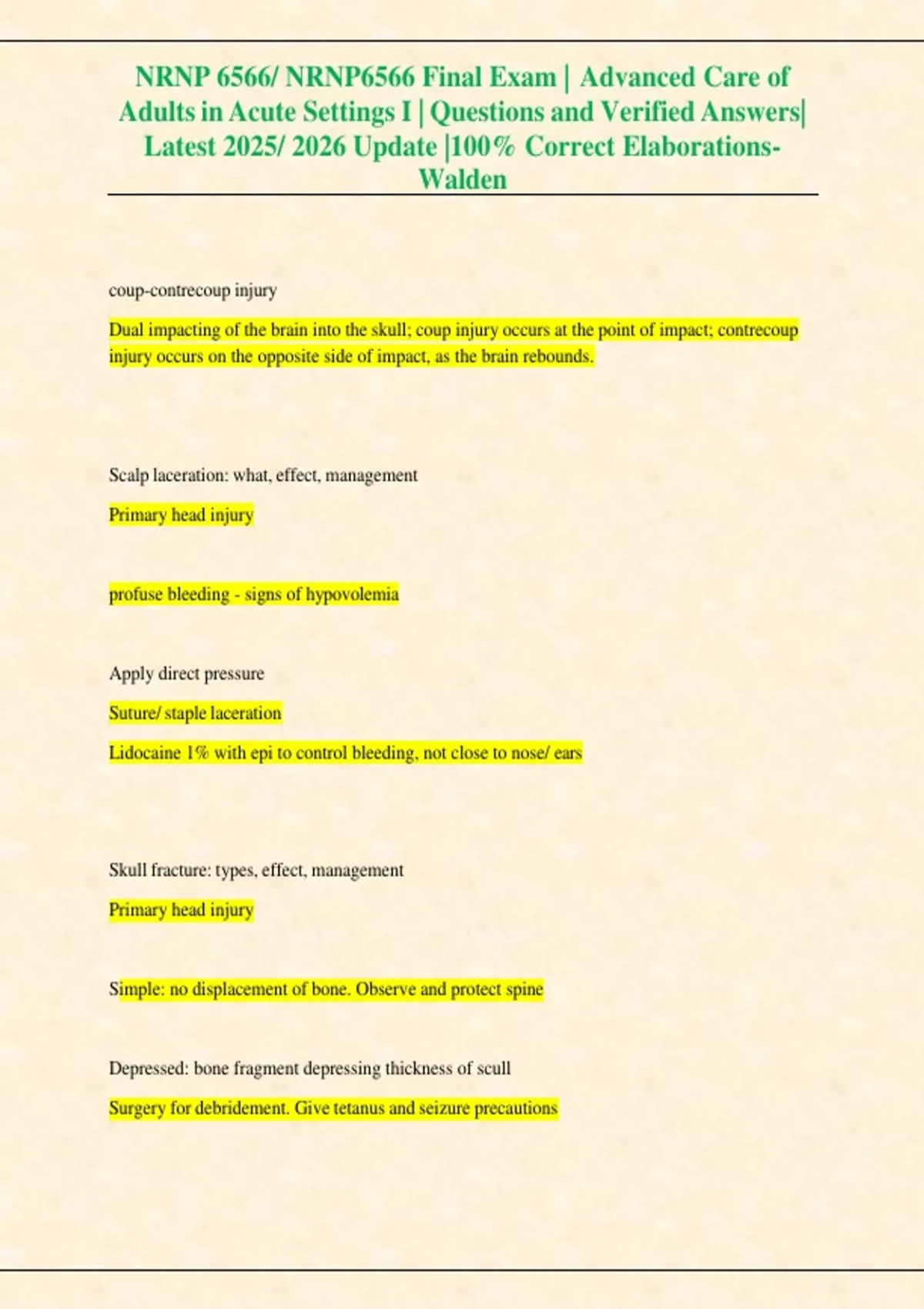 NRNP 6566/ NRNP6566 Final Exam | Advanced Care of Adults in Acute Settings I | Questions and Verified Answers| Latest 2025/ 2026 Update |100% Correct Elaborations- Walden

coup-contrecoup injury

Dual impacting of the brain into the skull; coup injury occurs at the point of impact; contrecoup injury occurs on the opposite side of impact, as the brain rebounds.

Scalp laceration: what, effect, management

Primary head injury

profuse bleeding - signs of hypovolemia

Apply direct pressure

Suture/ staple laceration

Lidocaine 1% with epi to control bleeding, not close to nose/ ears

Skull fracture: types, effect, management

Primary head injury

Simple: no displacement of bone. Observe and protect spine

Depressed: bone fragment depressing thickness of scull

Surgery for debridement. Give tetanus and seizure precautions